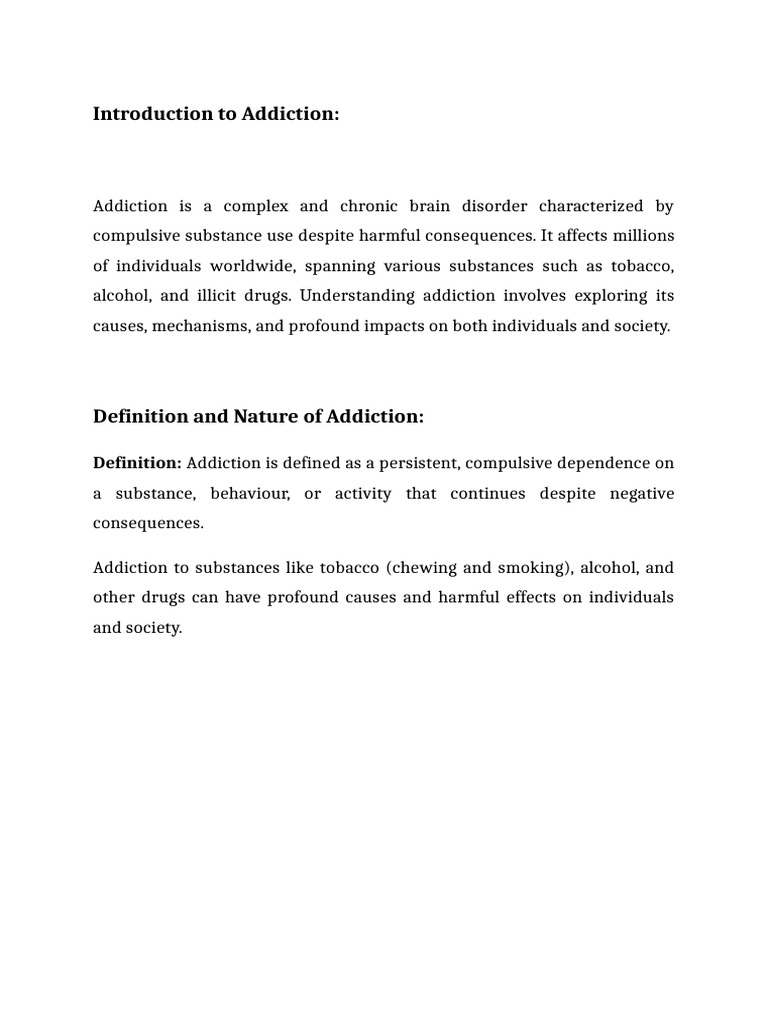 Introduction to Addiction:

Addiction is a complex and chronic brain disorder characterized by compulsive substance use despite harmful consequences. It affects millions of individuals worldwide, spanning various substances such as tobacco, alcohol, and illicit drugs. Understanding addiction involves exploring its causes, mechanisms, and profound impacts on both individuals and society.

Definition and Nature of Addiction:

Definition: Addiction is defined as a persistent, compulsive dependence on a substance, behaviour, or activity that continues despite negative consequences.

Addiction to substances like tobacco (chewing and smoking), alcohol, and other drugs can have profound causes and harmful effects on individuals and society.